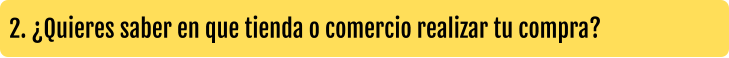 2. ¿Quieres saber en que tienda o comercio realizar tu compra?